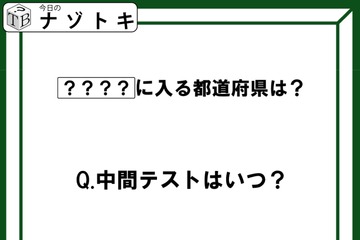 TB 今日の
ナゾトキ

？？？？に入る都道府県は？

Q.中間テストはいつ？